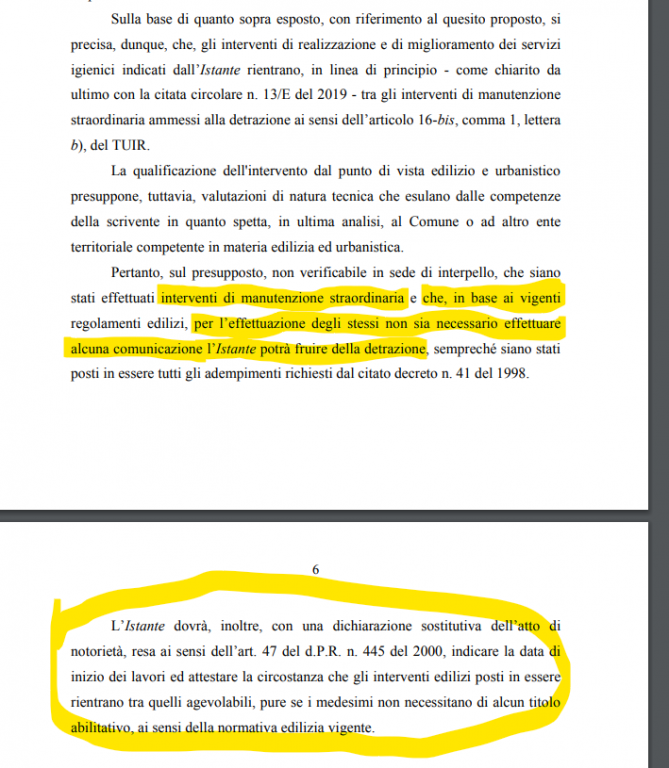 Sulla base di quanto sopra esposto, con riferimento al quesito proposto, si precisa, dunque, che, gli interventi di realizzazione e di miglioramento dei servizi igienici indicati dall'Istante rientrano, in linea di principio - come chiarito da ultimo con la citata circolare n. 13/E del 2019 - tra gli interventi di manutenzione straordinaria ammessi alla detrazione ai sensi dell'articolo 16-bis, comma 1, lettera b), del TUIR.

La qualificazione dell'intervento dal punto di vista edilizio e urbanistico presuppone, tuttavia, valutazioni di natura tecnica che esulano dalle competenze della scrivente in quanto spetta, in ultima analisi, al Comune o ad altro ente territoriale competente in materia edilizia ed urbanistica.

Pertanto, sul presupposto, non verificabile in sede di interpello, che siano stati effettuati interventi di manutenzione straordinaria e che, in base ai vigenti regolamenti edilizi, per l'effettuazione degli stessi non sia necessario effettuare alcuna comunicazione l'Istante potrà fruire della detrazione, sempreché siano stati posti in essere tutti gli adempimenti richiesti dal citato decreto n. 41 del 1998.

6

L'Istante dovrà, inoltre, con una dichiarazione sostitutiva dell'atto di notorietà, resa ai sensi dell'art. 47 del d.P.R. n. 445 del 2000, indicare la data di inizio dei lavori ed attestare la circostanza che gli interventi edilizi posti in essere rientrano tra quelli agevolabili, pure se i medesimi non necessitano di alcun titolo abilitativo, ai sensi della normativa edilizia vigente.